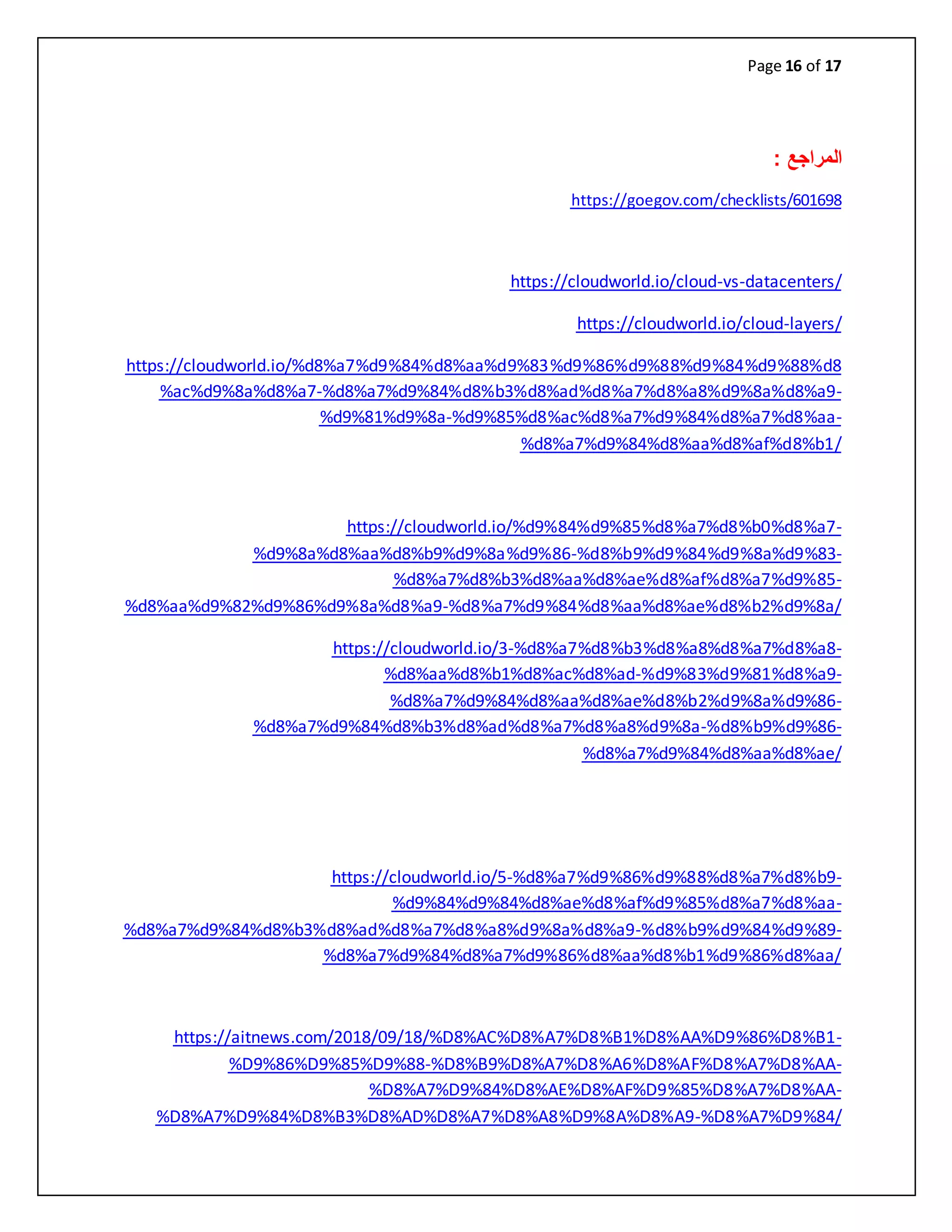 Page 16 of 17

المراجع :

https://goegov.com/checklists/601698

https://cloudworld.io/cloud-vs-datacenters/

https://cloudworld.io/cloud-layers/

https://cloudworld.io/%d8%a7%d9%84%d8%aa%d9%83%d9%86%d9%88%d9%84%d9%88%d8%ac%d9%8a%d8%a7-%d8%a7%d9%84%d8%b3%d8%ad%d8%a7%d8%a8%d9%8a%d8%a9-%d9%81%d9%8a-%d9%85%d8%ac%d8%a7%d9%84%d8%a7%d8%aa-%d8%a7%d9%84%d8%aa%d8%af%d8%b1/

https://cloudworld.io/%d9%84%d9%85%d8%a7%d8%b0%d8%a7-%d9%8a%d8%aa%d8%b9%d9%8a%d9%86-%d8%b9%d9%84%d9%8a%d9%83-%d8%a7%d8%b3%d8%aa%d8%ae%d8%af%d8%a7%d9%85-%d8%aa%d9%82%d9%86%d9%8a%d8%a9-%d8%a7%d9%84%d8%aa%d8%ae%d8%b2%d9%8a/

https://cloudworld.io/3-%d8%a7%d8%b3%d8%a8%d8%a7%d8%a8-%d8%aa%d8%b1%d8%ac%d8%ad-%d9%83%d9%81%d8%a9-%d8%a7%d9%84%d8%aa%d8%ae%d8%b2%d9%8a%d9%86-%d8%a7%d9%84%d8%b3%d8%ad%d8%a7%d8%a8%d9%8a-%d8%b9%d9%86-%d8%a7%d9%84%d8%aa%d8%ae/

https://cloudworld.io/5-%d8%a7%d9%86%d9%88%d8%a7%d8%b9-%d9%84%d9%84%d8%ae%d8%af%d9%85%d8%a7%d8%aa-%d8%a7%d9%84%d8%b3%d8%ad%d8%a7%d8%a8%d9%8a%d8%a9-%d8%b9%d9%84%d9%89-%d8%a7%d9%84%d8%a7%d9%86%d8%aa%d8%b1%d9%86%d8%aa/

https://aitnews.com/2018/09/18/%D8%AC%D8%A7%D8%B1%D8%AA%D9%86%D8%B1-%D9%86%D9%85%D9%88-%D8%B9%D8%A7%D8%A6%D8%AF%D8%A7%D8%AA-%D8%A7%D9%84%D8%AE%D8%AF%D9%85%D8%A7%D8%AA-%D8%A7%D9%84%D8%B3%D8%AD%D8%A7%D8%A8%D9%8A%D8%A9-%D8%A7%D9%84/